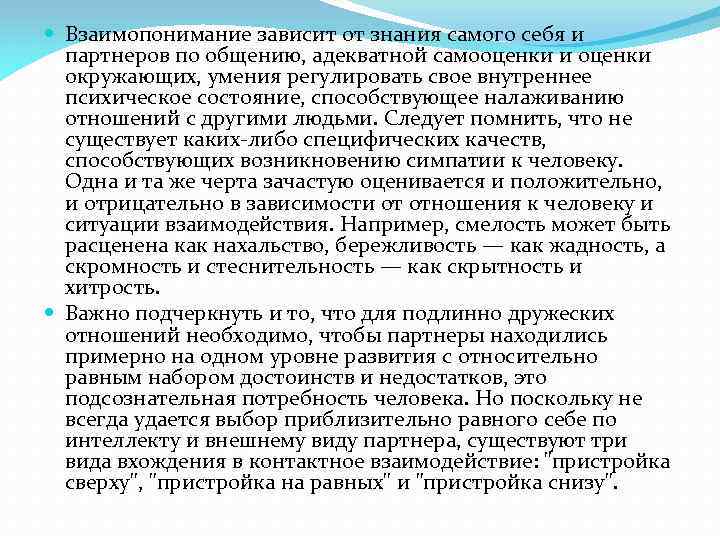 Взаимопонимание зависит от знания самого себя и партнеров по общению, адекватной самооценки и оценки окружающих, умения регулировать свое внутреннее психическое состояние, способствующее налаживанию отношений с другими людьми. Следует помнить, что не существует каких-либо специфических качеств, способствующих возникновению симпатии к человеку. Одна и та же черта зачастую оценивается и положительно, и отрицательно в зависимости от отношения к человеку и ситуации взаимодействия. Например, смелость может быть расценена как нахальство, бережливость — как жадность, а скромность и стеснительность — как скрытность и хитрость.

Важно подчеркнуть и то, что для подлинно дружеских отношений необходимо, чтобы партнеры находились примерно на одном уровне развития с относительно равным набором достоинств и недостатков, это подсознательная потребность человека. Но поскольку не всегда удается выбор приблизительно равного себе по интеллекту и внешнему виду партнера, существуют три вида вхождения в контактное взаимодействие: "пристройка сверху", "пристройка на равных" и "пристройка снизу".